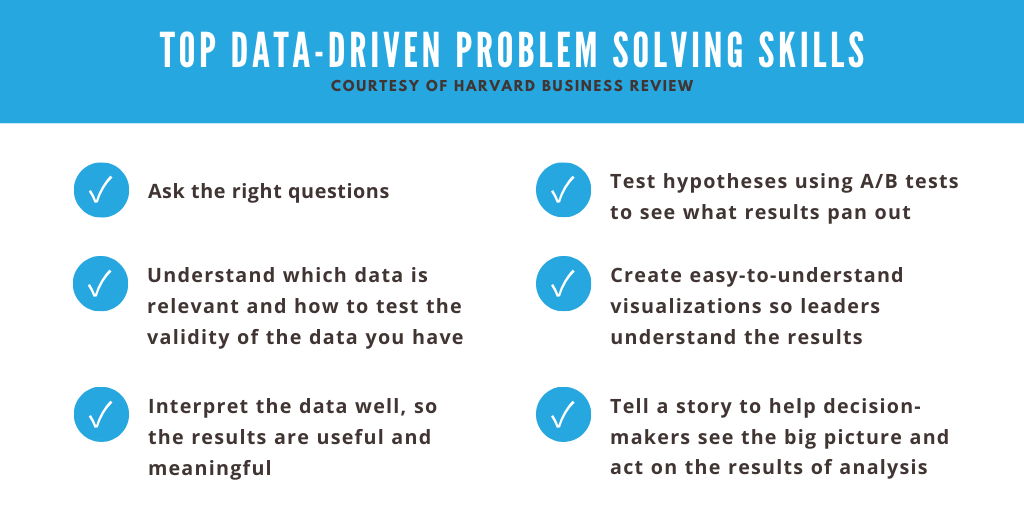 TOP DATA-DRIVEN PROBLEM SOLVING SKILLS
COURTESY OF HARVARD BUSINESS REVIEW

Ask the right questions

Understand which data is relevant and how to test the validity of the data you have

Interpret the data well, so the results are useful and meaningful

Test hypotheses using A/B tests to see what results pan out

Create easy-to-understand visualizations so leaders understand the results

Tell a story to help decision-makers see the big picture and act on the results of analysis